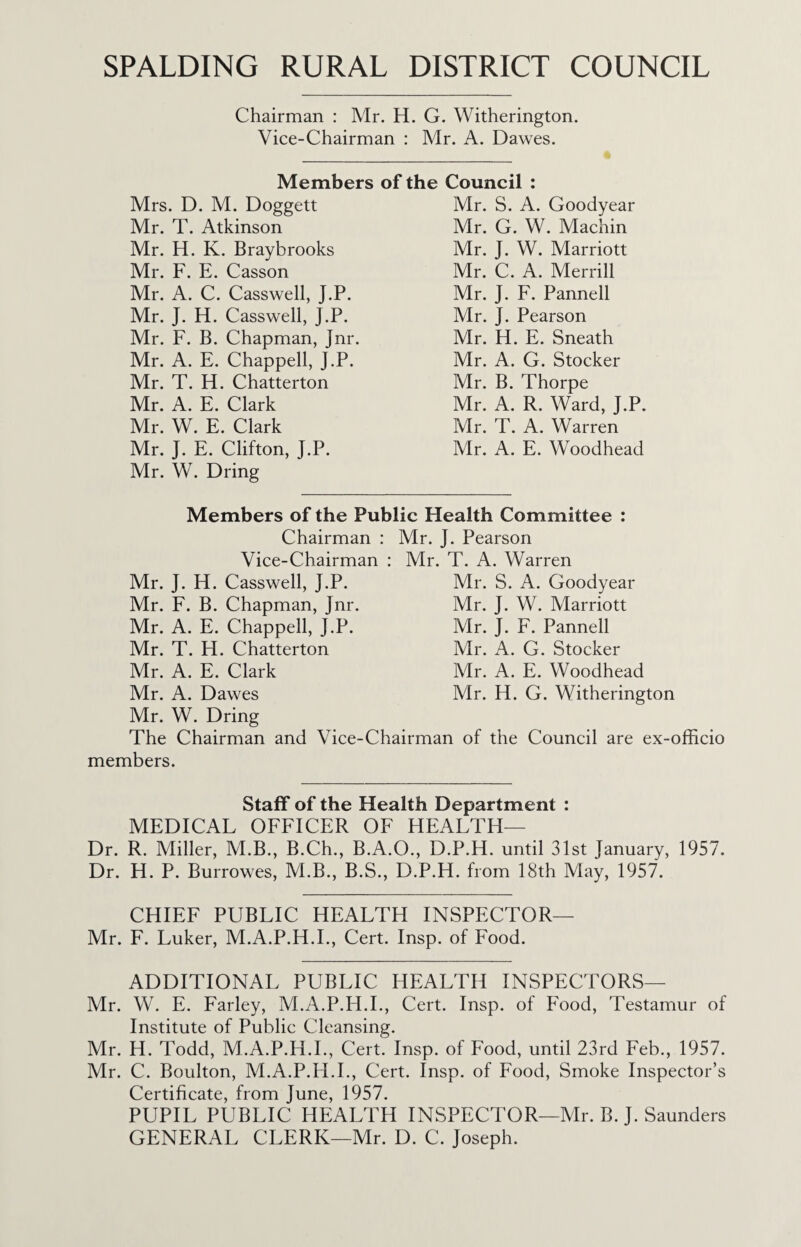 SPALDING RURAL DISTRICT COUNCIL

Chairman : Mr. H. G. Witherington.
Vice-Chairman : Mr. A. Dawes.

Members of the Council :

Mrs. D. M. Doggett
Mr. T. Atkinson
Mr. H. K. Braybrooks
Mr. F. E. Casson
Mr. A. C. Casswell, J.P.
Mr. J. H. Casswell, J.P.
Mr. F. B. Chapman, Jnr.
Mr. A. E. Chappell, J.P.
Mr. T. H. Chatterton
Mr. A. E. Clark
Mr. W. E. Clark
Mr. J. E. Clifton, J.P.
Mr. W. Dring

Mr. S. A. Goodyear
Mr. G. W. Machin
Mr. J. W. Marriott
Mr. C. A. Merrill
Mr. J. F. Pannell
Mr. J. Pearson
Mr. H. E. Sneath
Mr. A. G. Stocker
Mr. B. Thorpe
Mr. A. R. Ward, J.P.
Mr. T. A. Warren
Mr. A. E. Woodhead

Members of the Public Health Committee :
Chairman : Mr. J. Pearson
Vice-Chairman : Mr. T. A. Warren

Mr. J. H. Casswell, J.P.
Mr. F. B. Chapman, Jnr.
Mr. A. E. Chappell, J.P.
Mr. T. H. Chatterton
Mr. A. E. Clark
Mr. A. Dawes
Mr. W. Dring

Mr. S. A. Goodyear
Mr. J. W. Marriott
Mr. J. F. Pannell
Mr. A. G. Stocker
Mr. A. E. Woodhead
Mr. H. G. Witherington

The Chairman and Vice-Chairman of the Council are ex-officio members.

Staff of the Health Department :
MEDICAL OFFICER OF HEALTH—
Dr. R. Miller, M.B., B.Ch., B.A.O., D.P.H. until 31st January, 1957.
Dr. H. P. Burrowes, M.B., B.S., D.P.H. from 18th May, 1957.

CHIEF PUBLIC HEALTH INSPECTOR—
Mr. F. Luker, M.A.P.H.I., Cert. Insp. of Food.

ADDITIONAL PUBLIC HEALTH INSPECTORS—
Mr. W. E. Farley, M.A.P.H.I., Cert. Insp. of Food, Testamur of Institute of Public Cleansing.
Mr. H. Todd, M.A.P.H.I., Cert. Insp. of Food, until 23rd Feb., 1957.
Mr. C. Boulton, M.A.P.H.I., Cert. Insp. of Food, Smoke Inspector's Certificate, from June, 1957.
PUPIL PUBLIC HEALTH INSPECTOR—Mr. B. J. Saunders
GENERAL CLERK—Mr. D. C. Joseph.